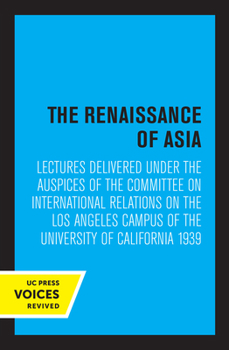 THE RENAISSANCE OF ASIA

LECTURES DELIVERED UNDER THE AUSPICES OF THE COMMITTEE ON INTERNATIONAL RELATIONS ON THE LOS ANGELES CAMPUS OF THE UNIVERSITY OF CALIFORNIA 1939

UC PRESS
VOICES
REVIVED